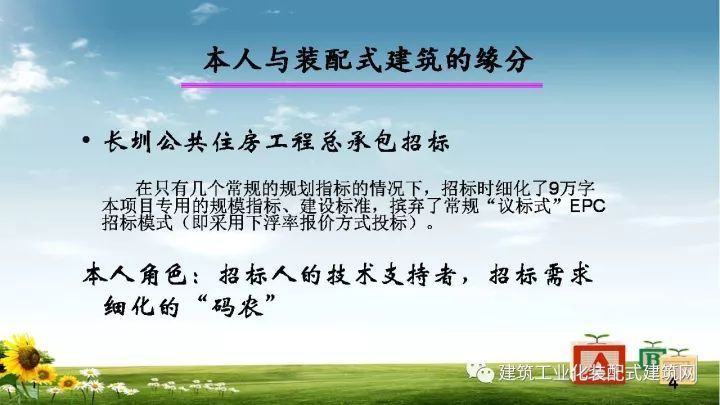 本人与装配式建筑的缘分

• 长圳公共住房工程总承包招标

在只有几个常规的规划指标的情况下，招标时细化了9万字本项目专用的规模指标、建设标准，摈弃了常规“议标式”EPC招标模式（即采用下浮率报价方式投标）。

本人角色：招标人的技术支持者，招标需求细化的“码农”

A B

建筑工业化装配式建筑网

4